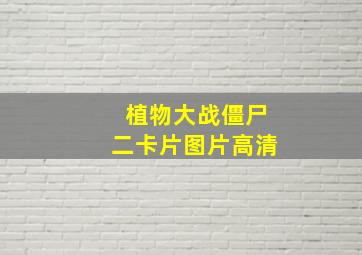 植物大战僵尸
二卡片图片高清